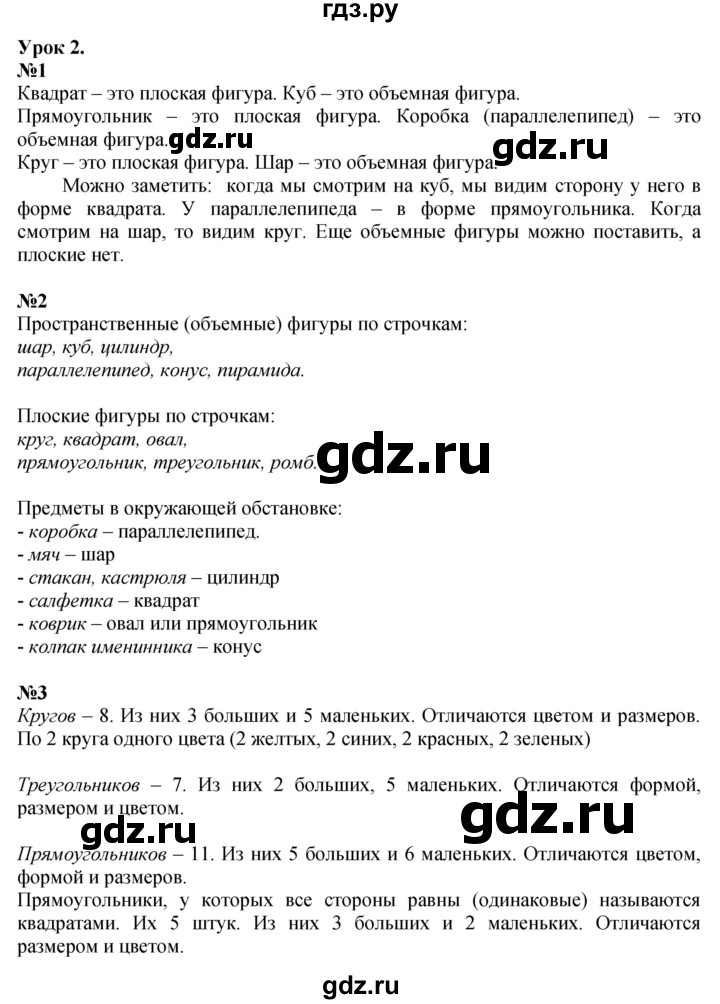 гдз.ру

Урок 2.
№1
Квадрат – это плоская фигура. Куб – это объемная фигура.
Прямоугольник – это плоская фигура. Коробка (параллелепипед) – это объемная фигура. gdz.ru
Круг – это плоская фигура. Шар – это объемная фигура. gdz.ru
Можно заметить: когда мы смотрим на куб, мы видим сторону у него в форме квадрата. У параллелепипеда – в форме прямоугольника. Когда смотрим на шар, то видим круг. Еще объемные фигуры можно поставить, а плоские нет.

№2
Пространственные (объемные) фигуры по строчкам:
шар, куб, цилиндр,
параллелепипед, конус, пирамида.

Плоские фигуры по строчкам:
круг, квадрат, овал,
прямоугольник, треугольник, ромб. gdz.ru

Предметы в окружающей обстановке:
- коробка – параллелепипед.
- мяч – шар
- стакан, кастрюля – цилиндр
- салфетка – квадрат
- коврик – овал или прямоугольник
- колпак именинника – конус

№3
Кругов – 8. Из них 3 больших и 5 маленьких. Отличаются цветом и размеров. По 2 круга одного цвета (2 желтых, 2 синих, 2 красных, 2 зеленых)

Треугольников – 7. Из них 2 больших, 5 маленьких. Отличаются формой, размером и цветом. gdz.ru

gdz.ru
Прямоугольников – 11. Из них 5 больших и 6 маленьких. Отличаются цветом, формой и размеров.
Прямоугольники, у которых все стороны равны (одинаковые) называются квадратами. Их 5 штук. Из них 3 больших и 2 маленьких. Отличаются размером и цветом.

gdz.ru